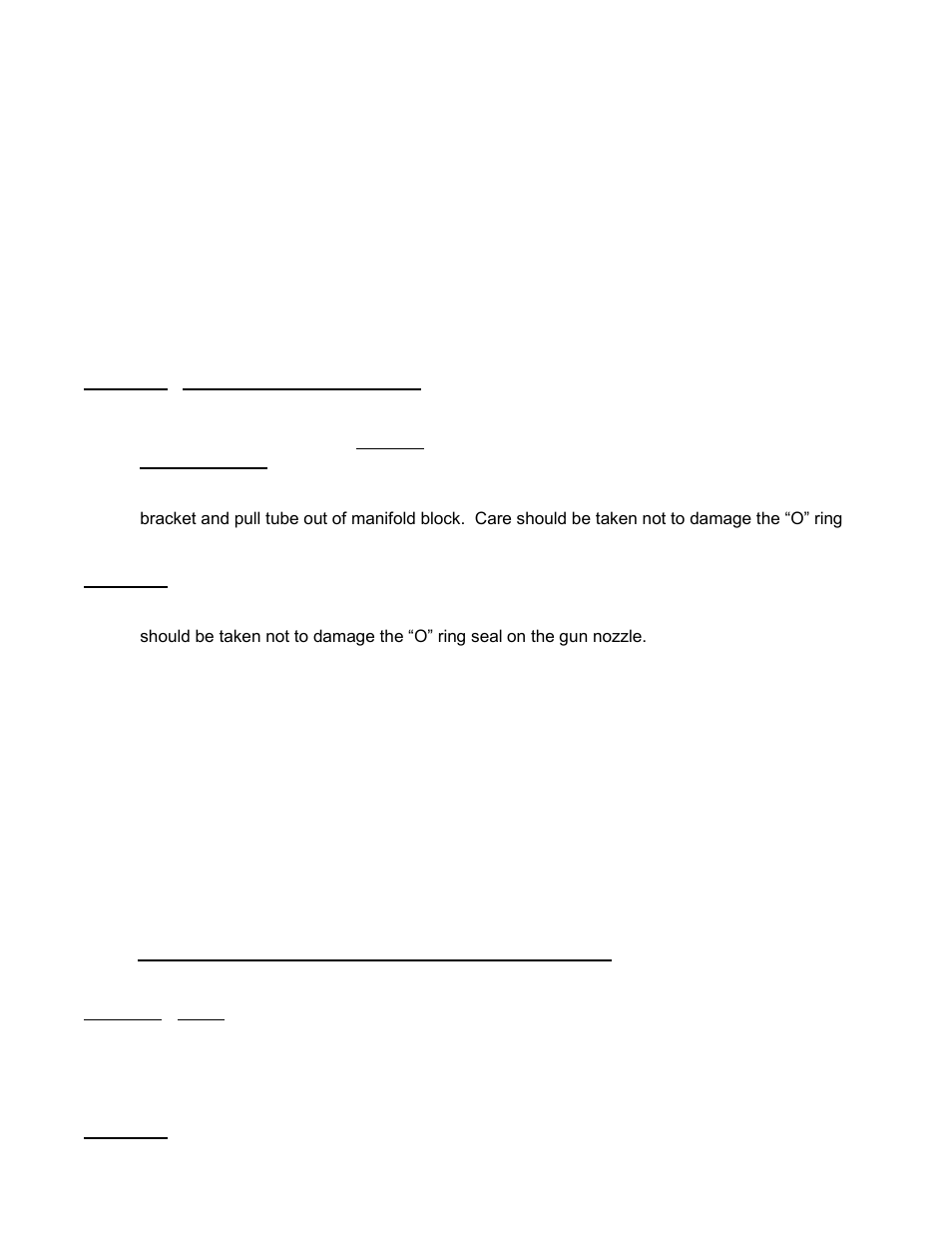 bracket and pull tube out of manifold block.  Care should be taken not to damage the “O” ring

should be taken not to damage the “O” ring seal on the gun nozzle.